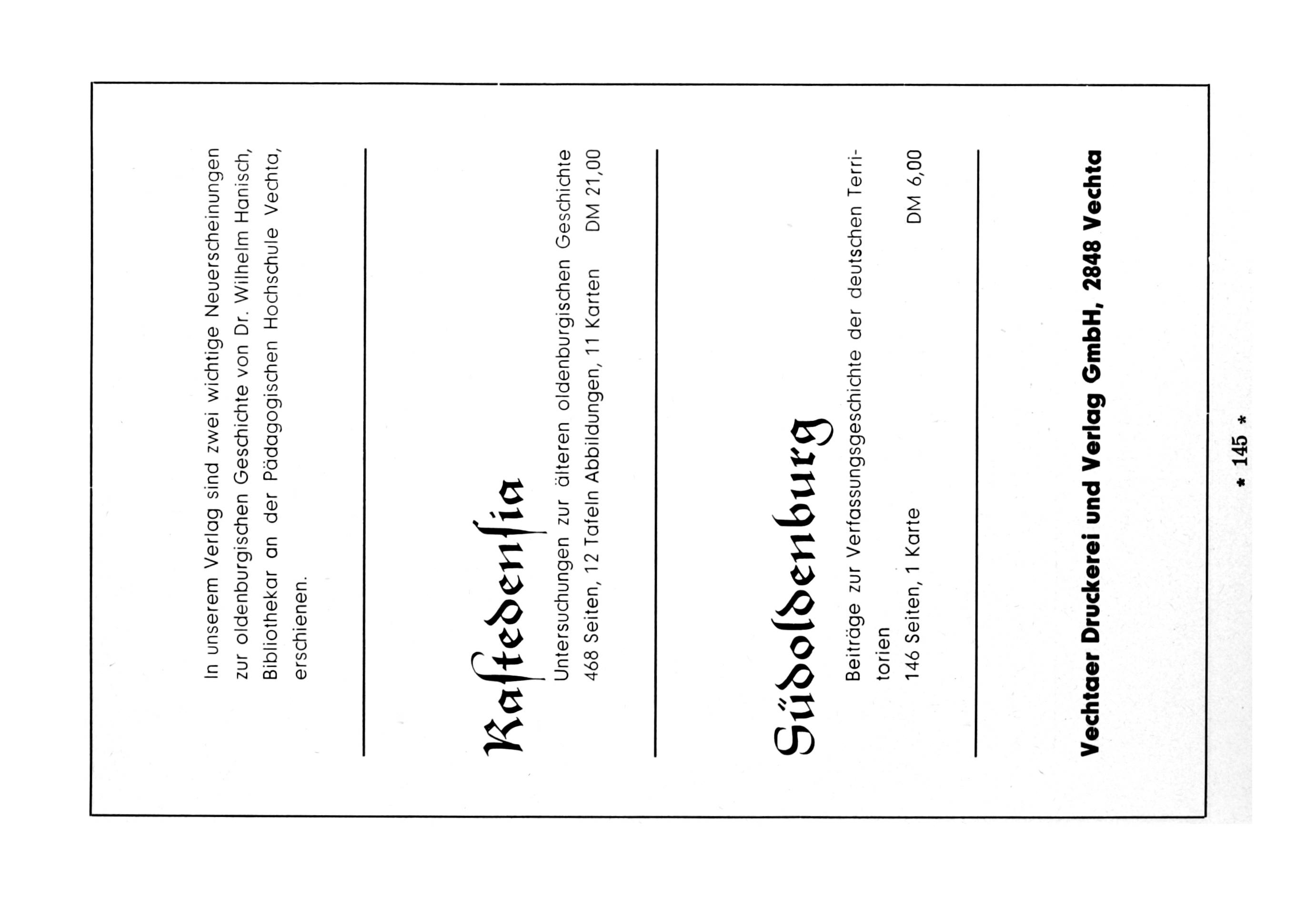 In unserem Verlag sind zwei wichtige Neuerscheinungen zur oldenburgischen Geschichte von Dr. Wilhelm Hanisch, Bibliothekar an der Pädagogischen Hochschule Vechta, erschienen.

Raſtedenſia

Untersuchungen zur älteren oldenburgischen Geschichte
468 Seiten, 12 Tafeln Abbildungen, 11 Karten DM 21,00

Südoldenburg

Beiträge zur Verfassungsgeschichte der deutschen Territorien
146 Seiten, 1 Karte DM 6,00

Vechtaer Druckerei und Verlag GmbH, 2848 Vechta

* 145 *